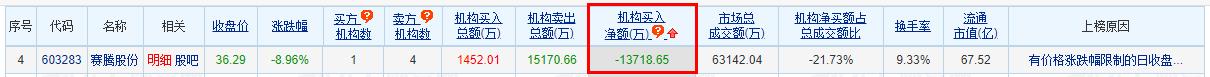 | 序号 | 代码 | 名称 | 相关 | 收盘价 | 涨跌幅 | 买方机构数 | 卖方机构数 | 机构买入总额(万) | 机构卖出总额(万) | 机构买入净额(万) | 市场总成交额(万) | 机构净买额占总成交额比 | 换手率 | 流通市值(亿) | 上榜原因 |
|---|---|---|---|---|---|---|---|---|---|---|---|---|---|---|---|
| 4 | 603283 | 赛腾股份 | 明细 股吧 | 36.29 | -8.96% | 1 | 4 | 1452.01 | 15170.66 | -13718.65 | 63142.04 | -21.73% | 9.33% | 67.52 | 有价格涨跌幅限制的日收盘... |